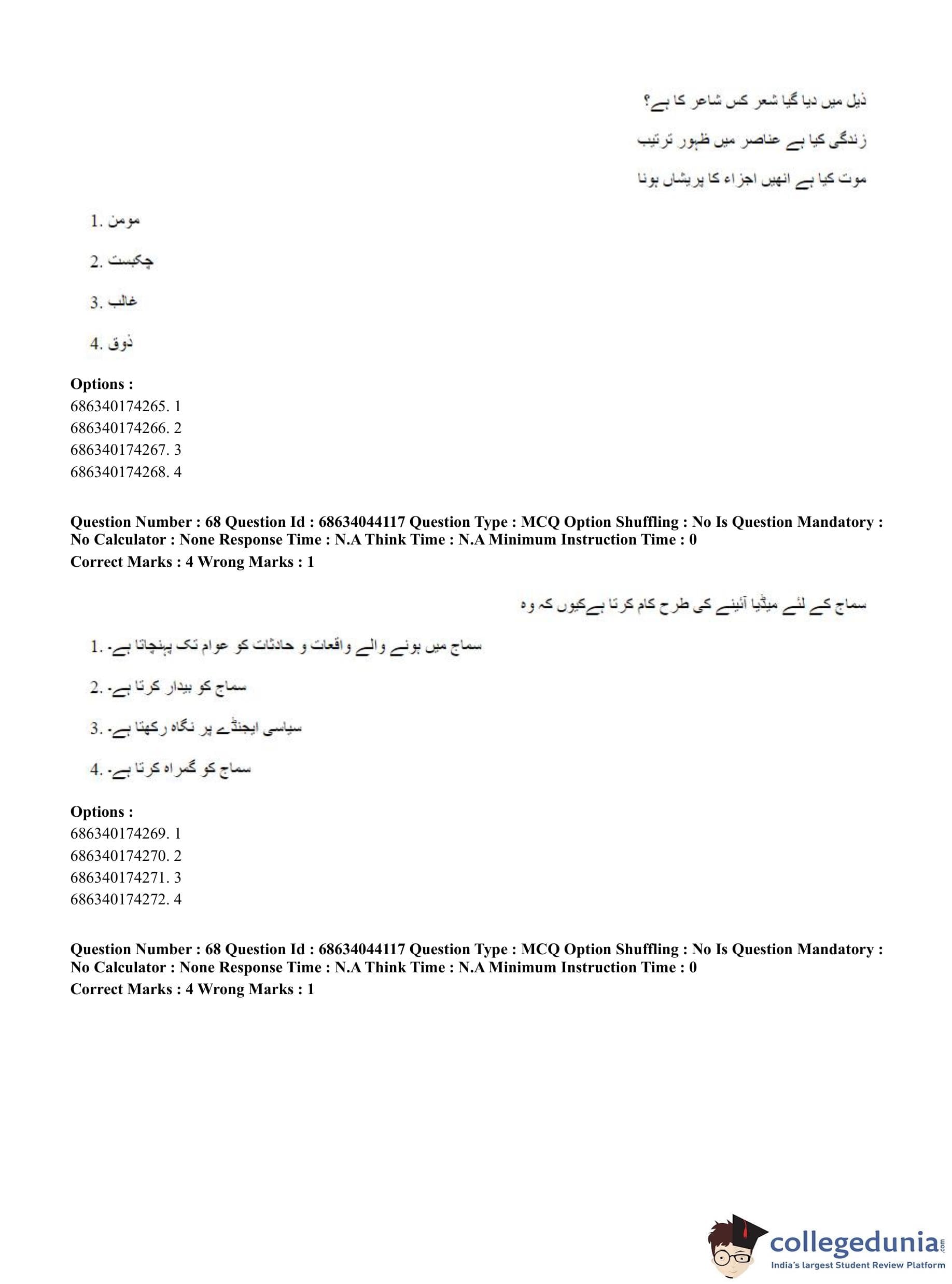 ذیل میں دیا گیا شعر کس شاعر کا ہے؟

زندگی کیا ہے عناصر میں ظہور ترتیب

موت کیا ہے انھیں اجزاء کا پریشاں ہونا

1. مومن

2. چکبست

3. غالب

4. ذوق

Options :
686340174265. 1
686340174266. 2
686340174267. 3
686340174268. 4

Question Number : 68 Question Id : 68634044117 Question Type : MCQ Option Shuffling : No Is Question Mandatory : No Calculator : None Response Time : N.A Think Time : N.A Minimum Instruction Time : 0
Correct Marks : 4 Wrong Marks : 1

سماج کے لئے میڈیا آئینے کی طرح کام کرتا ہےکیوں کہ وہ

1. سماج میں ہونے والے واقعات و حادثات کو عوام تک پہنچاتا ہے۔

2. سماج کو بیدار کرتا ہے۔

3. سیاسی ایجنڈے پر نگاہ رکھتا ہے۔

4. سماج کو گمراہ کرتا ہے۔

Options :
686340174269. 1
686340174270. 2
686340174271. 3
686340174272. 4

Question Number : 68 Question Id : 68634044117 Question Type : MCQ Option Shuffling : No Is Question Mandatory : No Calculator : None Response Time : N.A Think Time : N.A Minimum Instruction Time : 0
Correct Marks : 4 Wrong Marks : 1

collegedunia.com
India's largest Student Review Platform